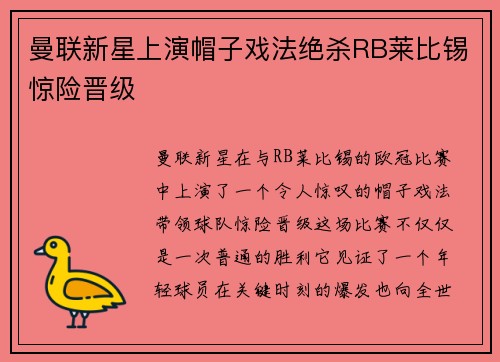 曼联新星上演帽子戏法绝杀RB莱比锡惊险晋级

曼联新星在与RB莱比锡的欧冠比赛中上演了一个令人惊叹的帽子戏法带领球队惊险晋级这场比赛不仅仅是一次普通的胜利它见证了一个年轻球员在关键时刻的爆发也向全世